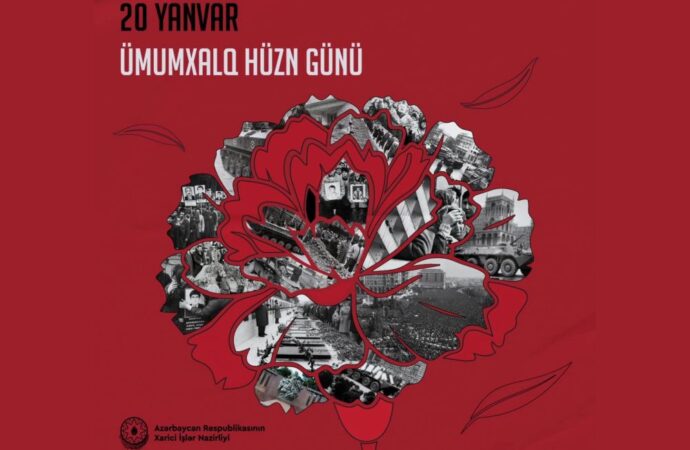 20 YANVAR
ÜMUMXALQ HÜZN GÜNÜ

Azərbaycan Respublikasının
Xarici İşlər Nazirliyi